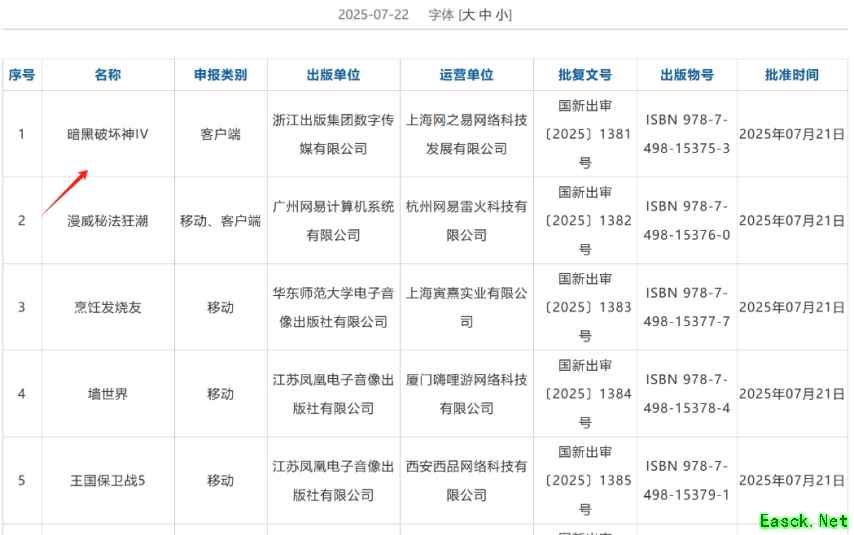 2025-07-22 字体 [大 中 小]

| 序号 | 名称 | 申报类别 | 出版单位 | 运营单位 | 批复文号 | 出版物号 | 批准时间 |
|---|---|---|---|---|---|---|---|
| 1 | 暗黑破坏神IV | 客户端 | 浙江出版集团数字传媒有限公司 | 上海网之易网络科技发展有限公司 | 国新出审〔2025〕1381号 | ISBN 978-7-498-15375-3 | 2025年07月21日 |
| 2 | 漫威秘法狂潮 | 移动、客户端 | 广州网易计算机系统有限公司 | 杭州网易雷火科技有限公司 | 国新出审〔2025〕1382号 | ISBN 978-7-498-15376-0 | 2025年07月21日 |
| 3 | 烹饪发烧友 | 移动 | 华东师范大学电子音像出版社有限公司 | 上海寅熹实业有限公司 | 国新出审〔2025〕1383号 | ISBN 978-7-498-15377-7 | 2025年07月21日 |
| 4 | 墙世界 | 移动 | 江苏凤凰电子音像出版社有限公司 | 厦门嗨哩游网络科技有限公司 | 国新出审〔2025〕1384号 | ISBN 978-7-498-15378-4 | 2025年07月21日 |
| 5 | 王国保卫战5 | 移动 | 江苏凤凰电子音像出版社有限公司 | 西安西品网络科技有限公司 | 国新出审〔2025〕1385号 | ISBN 978-7-498-15379-1 | 2025年07月21日 |

Easck.Net